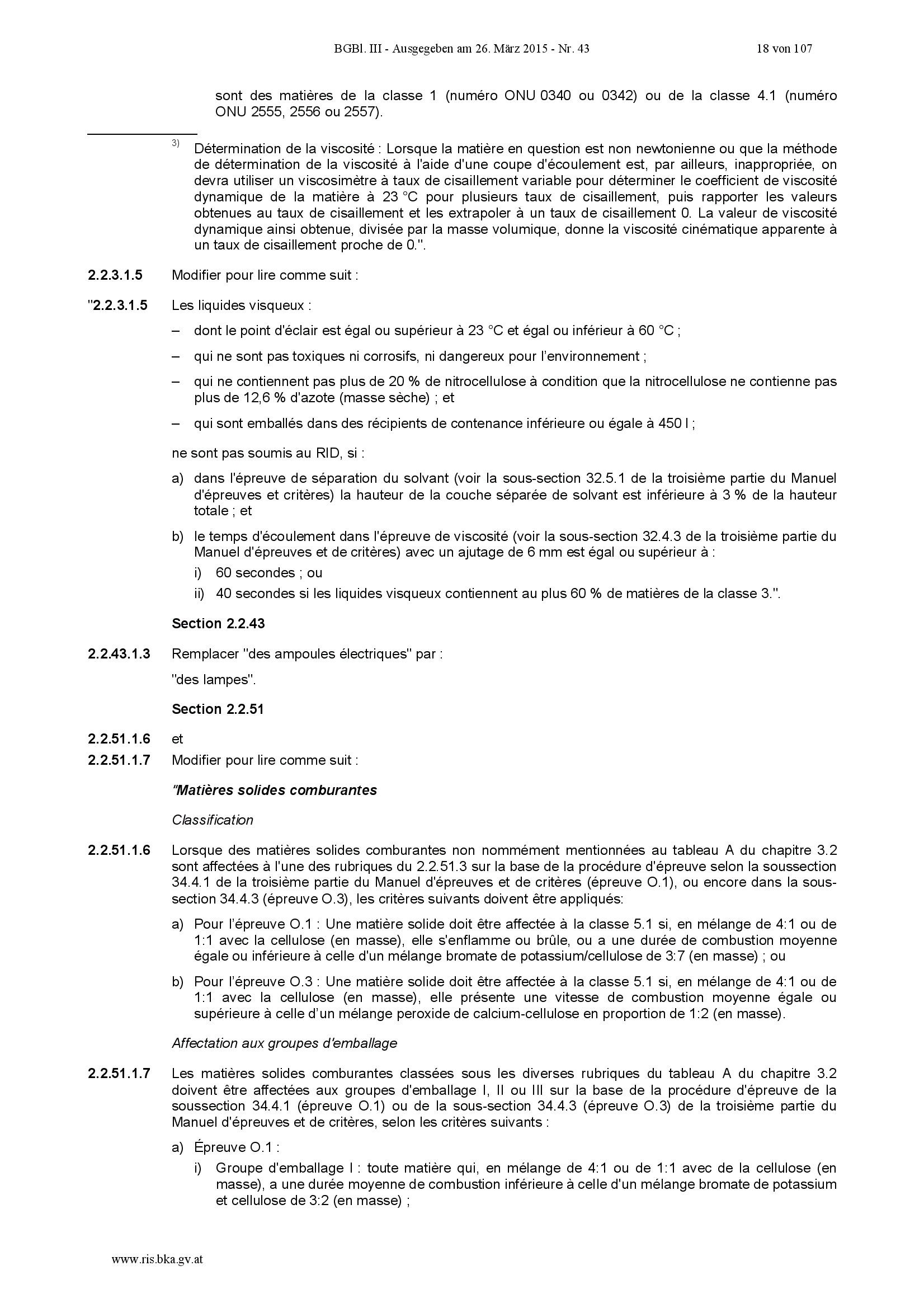 BGBl. III - Ausgegeben am 26. März 2015 - Nr. 43 18 von 107

sont des matières de la classe 1 (numéro ONU 0340 ou 0342) ou de la classe 4.1 (numéro ONU 2555, 2556 ou 2557).

3) Détermination de la viscosité : Lorsque la matière en question est non newtonienne ou que la méthode de détermination de la viscosité à l'aide d'une coupe d'écoulement est, par ailleurs, inappropriée, on devra utiliser un viscosimètre à taux de cisaillement variable pour déterminer le coefficient de viscosité dynamique de la matière à 23 °C pour plusieurs taux de cisaillement, puis rapporter les valeurs obtenues au taux de cisaillement et les extrapoler à un taux de cisaillement 0. La valeur de viscosité dynamique ainsi obtenue, divisée par la masse volumique, donne la viscosité cinématique apparente à un taux de cisaillement proche de 0.".

2.2.3.1.5 Modifier pour lire comme suit :

"2.2.3.1.5 Les liquides visqueux :

– dont le point d'éclair est égal ou supérieur à 23 °C et égal ou inférieur à 60 °C ;

– qui ne sont pas toxiques ni corrosifs, ni dangereux pour l'environnement ;

– qui ne contiennent pas plus de 20 % de nitrocellulose à condition que la nitrocellulose ne contienne pas plus de 12,6 % d'azote (masse sèche) ; et

– qui sont emballés dans des récipients de contenance inférieure ou égale à 450 l ;

ne sont pas soumis au RID, si :

a) dans l'épreuve de séparation du solvant (voir la sous-section 32.5.1 de la troisième partie du Manuel d'épreuves et critères) la hauteur de la couche séparée de solvant est inférieure à 3 % de la hauteur totale ; et

b) le temps d'écoulement dans l'épreuve de viscosité (voir la sous-section 32.4.3 de la troisième partie du Manuel d'épreuves et de critères) avec un ajutage de 6 mm est égal ou supérieur à :

i) 60 secondes ; ou

ii) 40 secondes si les liquides visqueux contiennent au plus 60 % de matières de la classe 3.".

Section 2.2.43

2.2.43.1.3 Remplacer "des ampoules électriques" par :

"des lampes".

Section 2.2.51

2.2.51.1.6 et
2.2.51.1.7 Modifier pour lire comme suit :

"Matières solides comburantes

Classification

2.2.51.1.6 Lorsque des matières solides comburantes non nommément mentionnées au tableau A du chapitre 3.2 sont affectées à l'une des rubriques du 2.2.51.3 sur la base de la procédure d'épreuve selon la soussection 34.4.1 de la troisième partie du Manuel d'épreuves et de critères (épreuve O.1), ou encore dans la sous-section 34.4.3 (épreuve O.3), les critères suivants doivent être appliqués:

a) Pour l'épreuve O.1 : Une matière solide doit être affectée à la classe 5.1 si, en mélange de 4:1 ou de 1:1 avec la cellulose (en masse), elle s'enflamme ou brûle, ou a une durée de combustion moyenne égale ou inférieure à celle d'un mélange bromate de potassium/cellulose de 3:7 (en masse) ; ou

b) Pour l'épreuve O.3 : Une matière solide doit être affectée à la classe 5.1 si, en mélange de 4:1 ou de 1:1 avec la cellulose (en masse), elle présente une vitesse de combustion moyenne égale ou supérieure à celle d'un mélange peroxide de calcium-cellulose en proportion de 1:2 (en masse).

Affectation aux groupes d'emballage

2.2.51.1.7 Les matières solides comburantes classées sous les diverses rubriques du tableau A du chapitre 3.2 doivent être affectées aux groupes d'emballage I, II ou III sur la base de la procédure d'épreuve de la soussection 34.4.1 (épreuve O.1) ou de la sous-section 34.4.3 (épreuve O.3) de la troisième partie du Manuel d'épreuves et de critères, selon les critères suivants :

a) Épreuve O.1 :

i) Groupe d'emballage I : toute matière qui, en mélange de 4:1 ou de 1:1 avec de la cellulose (en masse), a une durée moyenne de combustion inférieure à celle d'un mélange bromate de potassium et cellulose de 3:2 (en masse) ;

www.ris.bka.gv.at